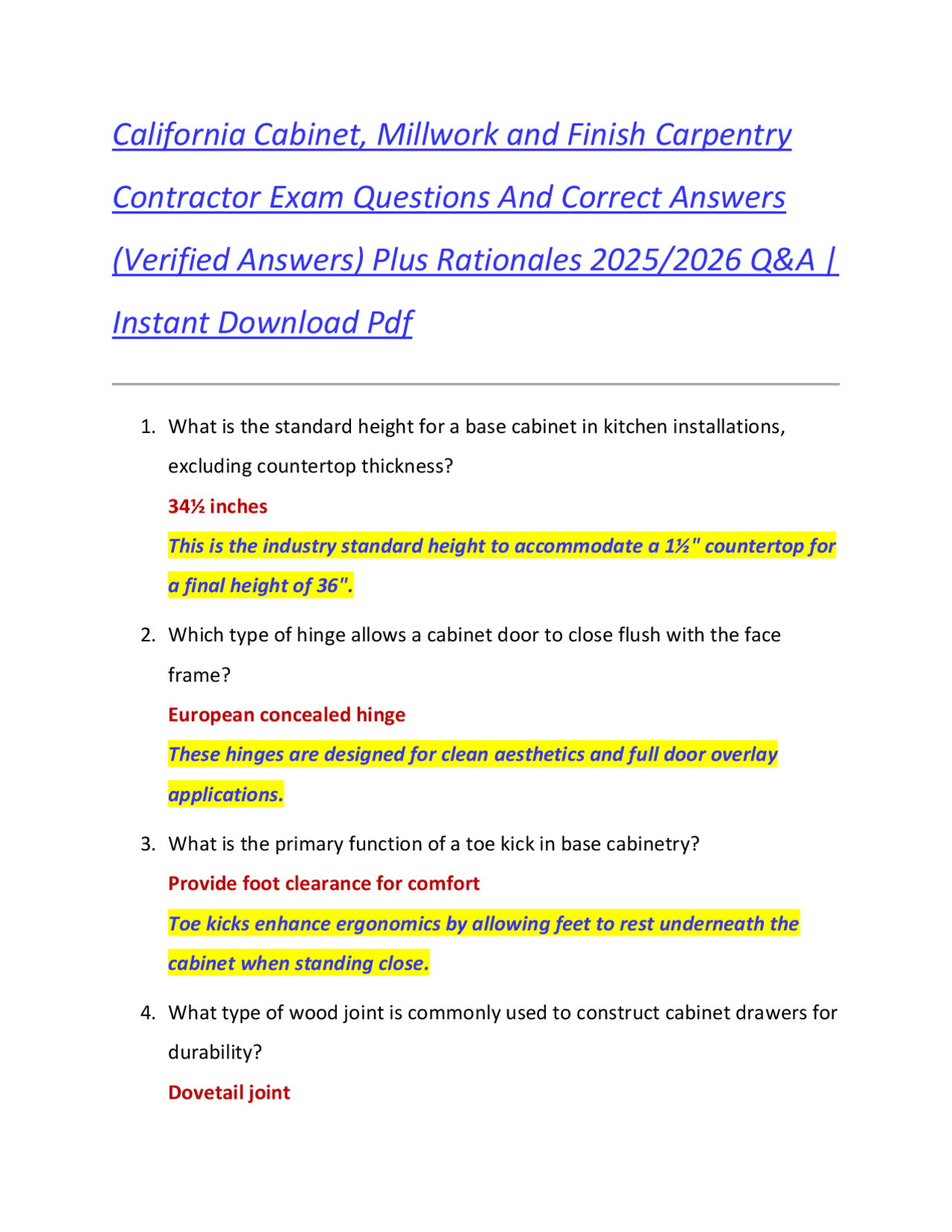 California Cabinet, Millwork and Finish Carpentry Contractor Exam Questions And Correct Answers (Verified Answers) Plus Rationales 2025/2026 Q&A | Instant Download Pdf

1. What is the standard height for a base cabinet in kitchen installations, excluding countertop thickness?

34½ inches

This is the industry standard height to accommodate a 1½" countertop for a final height of 36".

2. Which type of hinge allows a cabinet door to close flush with the face frame?

European concealed hinge

These hinges are designed for clean aesthetics and full door overlay applications.

3. What is the primary function of a toe kick in base cabinetry?

Provide foot clearance for comfort

Toe kicks enhance ergonomics by allowing feet to rest underneath the cabinet when standing close.

4. What type of wood joint is commonly used to construct cabinet drawers for durability?

Dovetail joint